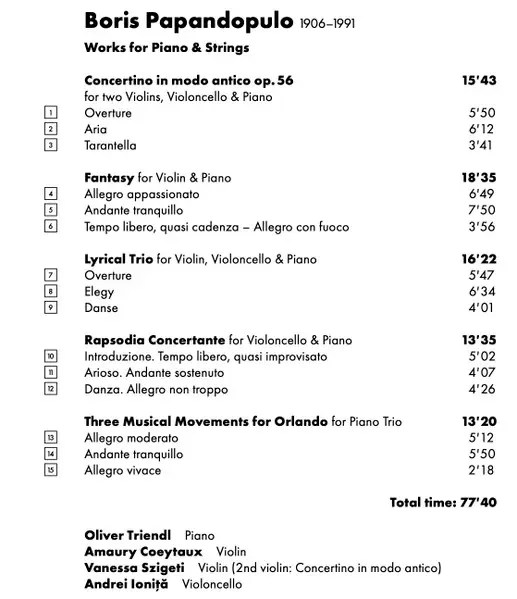 Boris Papandopulo 1906–1991

Works for Piano & Strings

Concertino in modo antico op. 56 15'43
for two Violins, Violoncello & Piano
1 Overture 5'50
2 Aria 6'12
3 Tarantella 3'41

Fantasy for Violin & Piano 18'35
4 Allegro appassionato 6'49
5 Andante tranquillo 7'50
6 Tempo libero, quasi cadenza – Allegro con fuoco 3'56

Lyrical Trio for Violin, Violoncello & Piano 16'22
7 Overture 5'47
8 Elegy 6'34
9 Danse 4'01

Rapsodia Concertante for Violoncello & Piano 13'35
10 Introduzione. Tempo libero, quasi improvisato 5'02
11 Arioso. Andante sostenuto 4'07
12 Danza. Allegro non troppo 4'26

Three Musical Movements for Orlando for Piano Trio 13'20
13 Allegro moderato 5'12
14 Andante tranquillo 5'50
15 Allegro vivace 2'18

Total time: 77'40

Oliver Triendl Piano
Amaury Coeytaux Violin
Vanessa Szigeti Violin (2nd violin: Concertino in modo antico)
Andrei Ioniță Violoncello